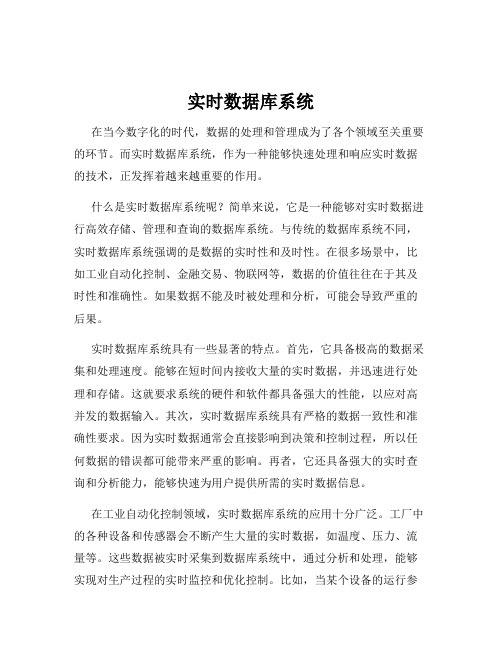 实时数据库系统

在当今数字化的时代，数据的处理和管理成为了各个领域至关重要的环节。而实时数据库系统，作为一种能够快速处理和响应实时数据的技术，正发挥着越来越重要的作用。

什么是实时数据库系统呢？简单来说，它是一种能够对实时数据进行高效存储、管理和查询的数据库系统。与传统的数据库系统不同，实时数据库系统强调的是数据的实时性和及时性。在很多场景中，比如工业自动化控制、金融交易、物联网等，数据的价值往往在于其及时性和准确性。如果数据不能及时被处理和分析，可能会导致严重的后果。

实时数据库系统具有一些显著的特点。首先，它具备极高的数据采集和处理速度。能够在短时间内接收大量的实时数据，并迅速进行处理和存储。这就要求系统的硬件和软件都具备强大的性能，以应对高并发的数据输入。其次，实时数据库系统具有严格的数据一致性和准确性要求。因为实时数据通常会直接影响到决策和控制过程，所以任何数据的错误都可能带来严重的影响。再者，它还具备强大的实时查询和分析能力，能够快速为用户提供所需的实时数据信息。

在工业自动化控制领域，实时数据库系统的应用十分广泛。工厂中的各种设备和传感器会不断产生大量的实时数据，如温度、压力、流量等。这些数据被实时采集到数据库系统中，通过分析和处理，能够实现对生产过程的实时监控和优化控制。比如，当某个设备的运行参